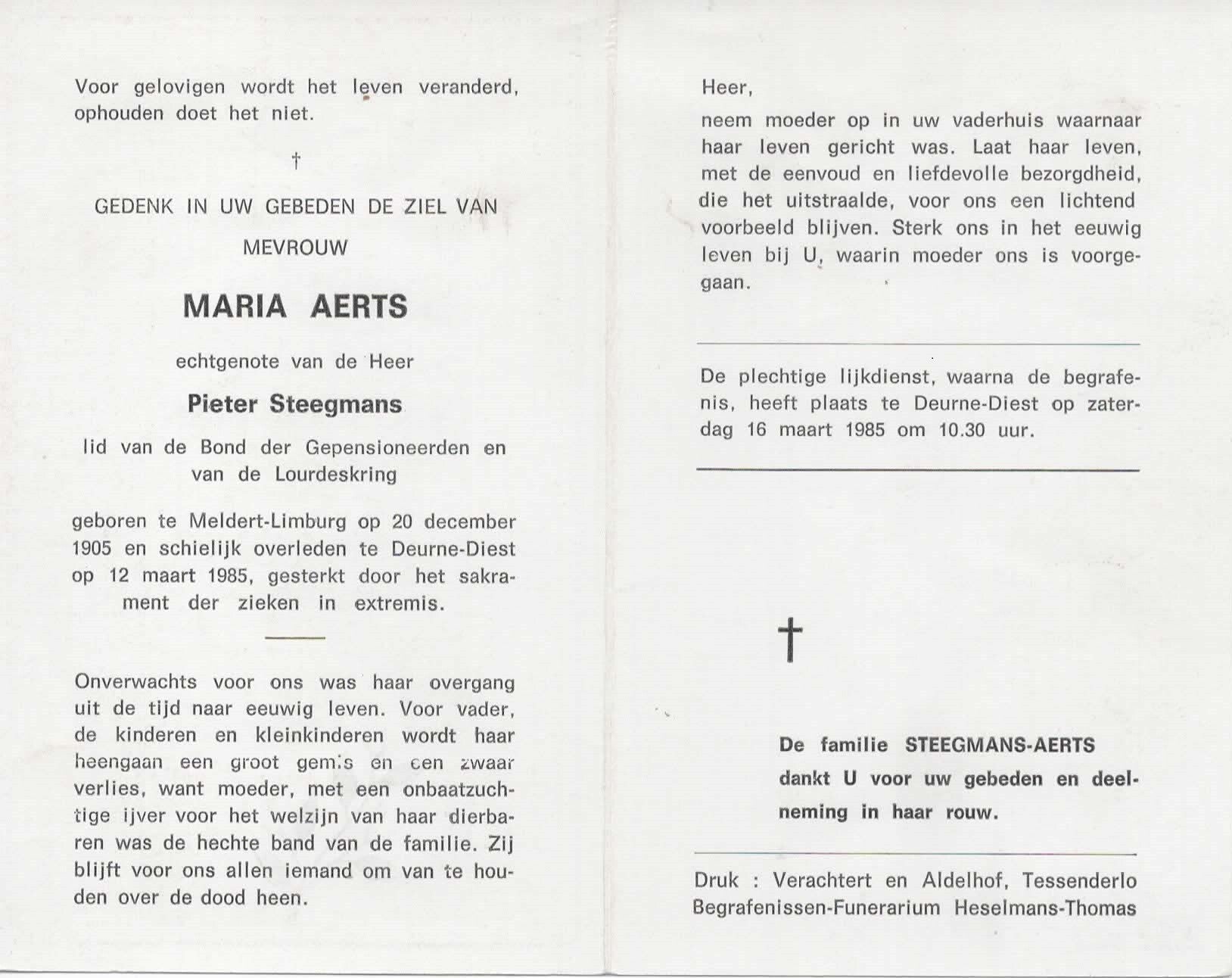 Voor gelovigen wordt het leven veranderd, ophouden doet het niet.

†

GEDENK IN UW GEBEDEN DE ZIEL VAN

MEVROUW

MARIA AERTS

echtgenote van de Heer

Pieter Steegmans

lid van de Bond der Gepensioneerden en van de Lourdeskring

geboren te Meldert-Limburg op 20 december 1905 en schielijk overleden te Deurne-Diest op 12 maart 1985, gesterkt door het sakrament der zieken in extremis.

Onverwachts voor ons was haar overgang uit de tijd naar eeuwig leven. Voor vader, de kinderen en kleinkinderen wordt haar heengaan een groot gemis en een zwaar verlies, want moeder, met een onbaatzuchtige ijver voor het welzijn van haar dierbaren was de hechte band van de familie. Zij blijft voor ons allen iemand om van te houden over de dood heen.

Heer,

neem moeder op in uw vaderhuis waarnaar haar leven gericht was. Laat haar leven, met de eenvoud en liefdevolle bezorgdheid, die het uitstraalde, voor ons een lichtend voorbeeld blijven. Sterk ons in het eeuwig leven bij U, waarin moeder ons is voorgegaan.

De plechtige lijkdienst, waarna de begrafenis, heeft plaats te Deurne-Diest op zaterdag 16 maart 1985 om 10.30 uur.

†

De familie STEEGMANS-AERTS dankt U voor uw gebeden en deelneming in haar rouw.

Druk : Verachtert en Aldelhof, Tessenderlo
Begrafenissen-Funerarium Heselmans-Thomas